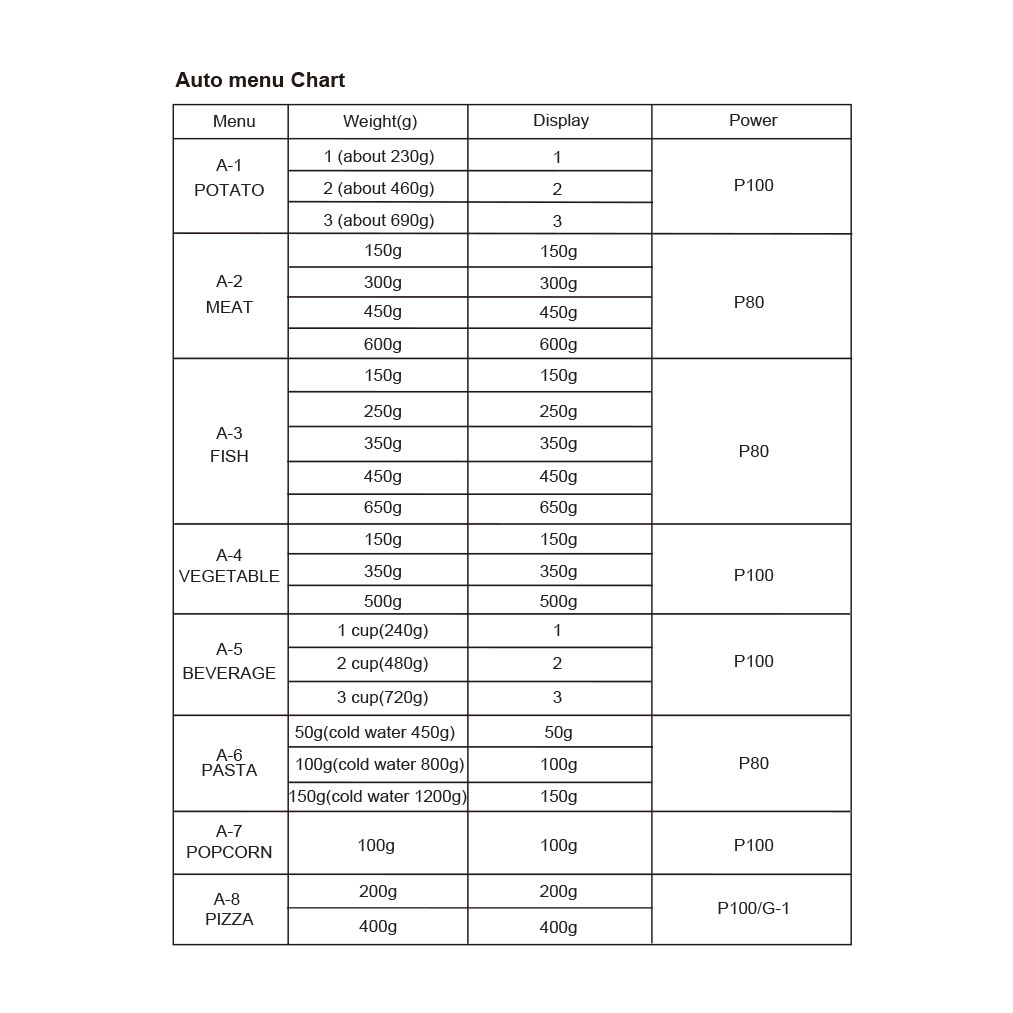 Auto menu Chart

| Menu | Weight(g) | Display | Power |
|---|---|---|---|
| A-1 POTATO | 1 (about 230g) | 1 | P100 |
| | 2 (about 460g) | 2 | |
| | 3 (about 690g) | 3 | |
| A-2 MEAT | 150g | 150g | P80 |
| | 300g | 300g | |
| | 450g | 450g | |
| | 600g | 600g | |
| A-3 FISH | 150g | 150g | P80 |
| | 250g | 250g | |
| | 350g | 350g | |
| | 450g | 450g | |
| | 650g | 650g | |
| A-4 VEGETABLE | 150g | 150g | P100 |
| | 350g | 350g | |
| | 500g | 500g | |
| A-5 BEVERAGE | 1 cup(240g) | 1 | P100 |
| | 2 cup(480g) | 2 | |
| | 3 cup(720g) | 3 | |
| A-6 PASTA | 50g(cold water 450g) | 50g | P80 |
| | 100g(cold water 800g) | 100g | |
| | 150g(cold water 1200g) | 150g | |
| A-7 POPCORN | 100g | 100g | P100 |
| A-8 PIZZA | 200g | 200g | P100/G-1 |
| | 400g | 400g | |